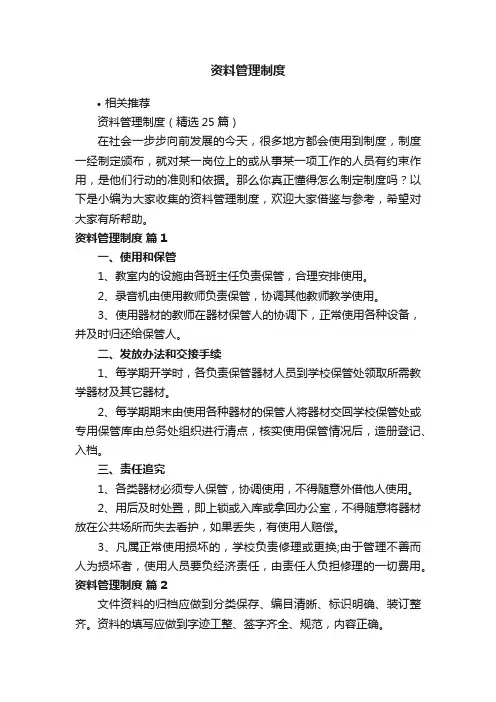 资料管理制度

• 相关推荐

资料管理制度（精选 25 篇）

在社会一步步向前发展的今天，很多地方都会使用到制度，制度一经制定颁布，就对某一岗位上的或从事某一项工作的人员有约束作用，是他们行动的准则和依据。那么你真正懂得怎么制定制度吗？以下是小编为大家收集的资料管理制度，欢迎大家借鉴与参考，希望对大家有所帮助。

资料管理制度 篇 1

一、使用和保管

1、教室内的设施由各班主任负责保管，合理安排使用。

2、录音机由使用教师负责保管，协调其他教师教学使用。

3、使用器材的教师在器材保管人的协调下，正常使用各种设备，并及时归还给保管人。

二、发放办法和交接手续

1、每学期开学时，各负责保管器材人员到学校保管处领取所需教学器材及其它器材。

2、每学期期末由使用各种器材的保管人将器材交回学校保管处或专用保管库由总务处组织进行清点，核实使用保管情况后，造册登记、入档。

三、责任追究

1、各类器材必须专人保管，协调使用，不得随意外借他人使用。

2、用后及时处置，即上锁或入库或拿回办公室，不得随意将器材放在公共场所而失去看护，如果丢失，有使用人赔偿。

3、凡属正常使用损坏的，学校负责修理或更换;由于管理不善而人为损坏者，使用人员要负经济责任，由责任人负担修理的一切费用。

资料管理制度 篇 2

文件资料的归档应做到分类保存、编目清晰、标识明确、装订整齐。资料的填写应做到字迹工整、签字齐全、规范，内容正确。